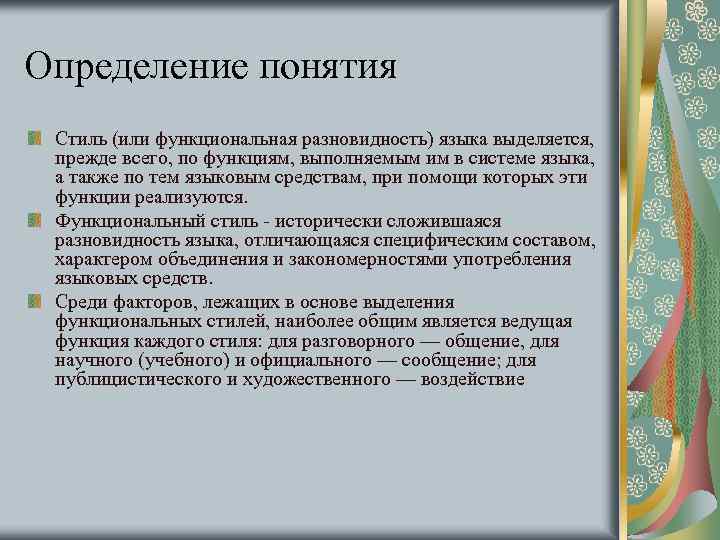 Определение понятия

Стиль (или функциональная разновидность) языка выделяется, прежде всего, по функциям, выполняемым им в системе языка, а также по тем языковым средствам, при помощи которых эти функции реализуются.

Функциональный стиль - исторически сложившаяся разновидность языка, отличающаяся специфическим составом, характером объединения и закономерностями употребления языковых средств.

Среди факторов, лежащих в основе выделения функциональных стилей, наиболее общим является ведущая функция каждого стиля: для разговорного — общение, для научного (учебного) и официального — сообщение; для публицистического и художественного — воздействие